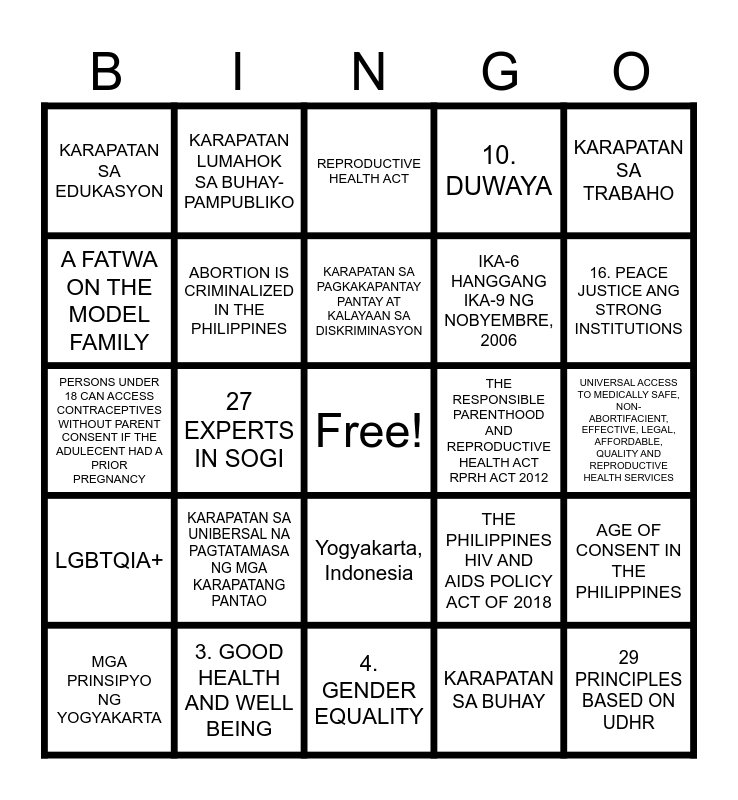 | B | I | N | G | O |
|---|---|---|---|---|
| KARAPATAN SA EDUKASYON | KARAPATAN LUMAHOK SA BUHAY-PAMPUBLIKO | REPRODUCTIVE HEALTH ACT | 10. DUWAYA | KARAPATAN SA TRABAHO |
| A FATWA ON THE MODEL FAMILY | ABORTION IS CRIMINALIZED IN THE PHILIPPINES | KARAPATAN SA PAGKAKAPANTAY PANTAY AT KALAYAAN SA DISKRIMINASYON | IKA-6 HANGGANG IKA-9 NG NOBYEMBRE, 2006 | 16. PEACE JUSTICE ANG STRONG INSTITUTIONS |
| PERSONS UNDER 18 CAN ACCESS CONTRACEPTIVES WITHOUT PARENT CONSENT IF THE ADULECENT HAD A PRIOR PREGNANCY | 27 EXPERTS IN SOGI | Free! | THE RESPONSIBLE PARENTHOOD AND REPRODUCTIVE HEALTH ACT RPRH ACT 2012 | UNIVERSAL ACCESS TO MEDICALLY SAFE, NON-ABORTIFACIENT, EFFECTIVE, LEGAL, AFFORDABLE, QUALITY AND REPRODUCTIVE HEALTH SERVICES |
| LGBTQIA+ | KARAPATAN SA UNIBERSAL NA PAGTATAMASA NG MGA KARAPATANG PANTAO | Yogyakarta, Indonesia | THE PHILIPPINES HIV AND AIDS POLICY ACT OF 2018 | AGE OF CONSENT IN THE PHILIPPINES |
| MGA PRINSIPYO NG YOGYAKARTA | 3. GOOD HEALTH AND WELL BEING | 4. GENDER EQUALITY | KARAPATAN SA BUHAY | 29 PRINCIPLES BASED ON UDHR |